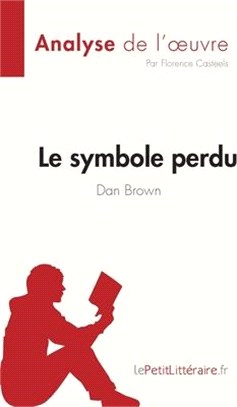 Analyse de l'œuvre
Par Florence Casteels

Le symbole perdu
Dan Brown

lePetitLittéraire.fr